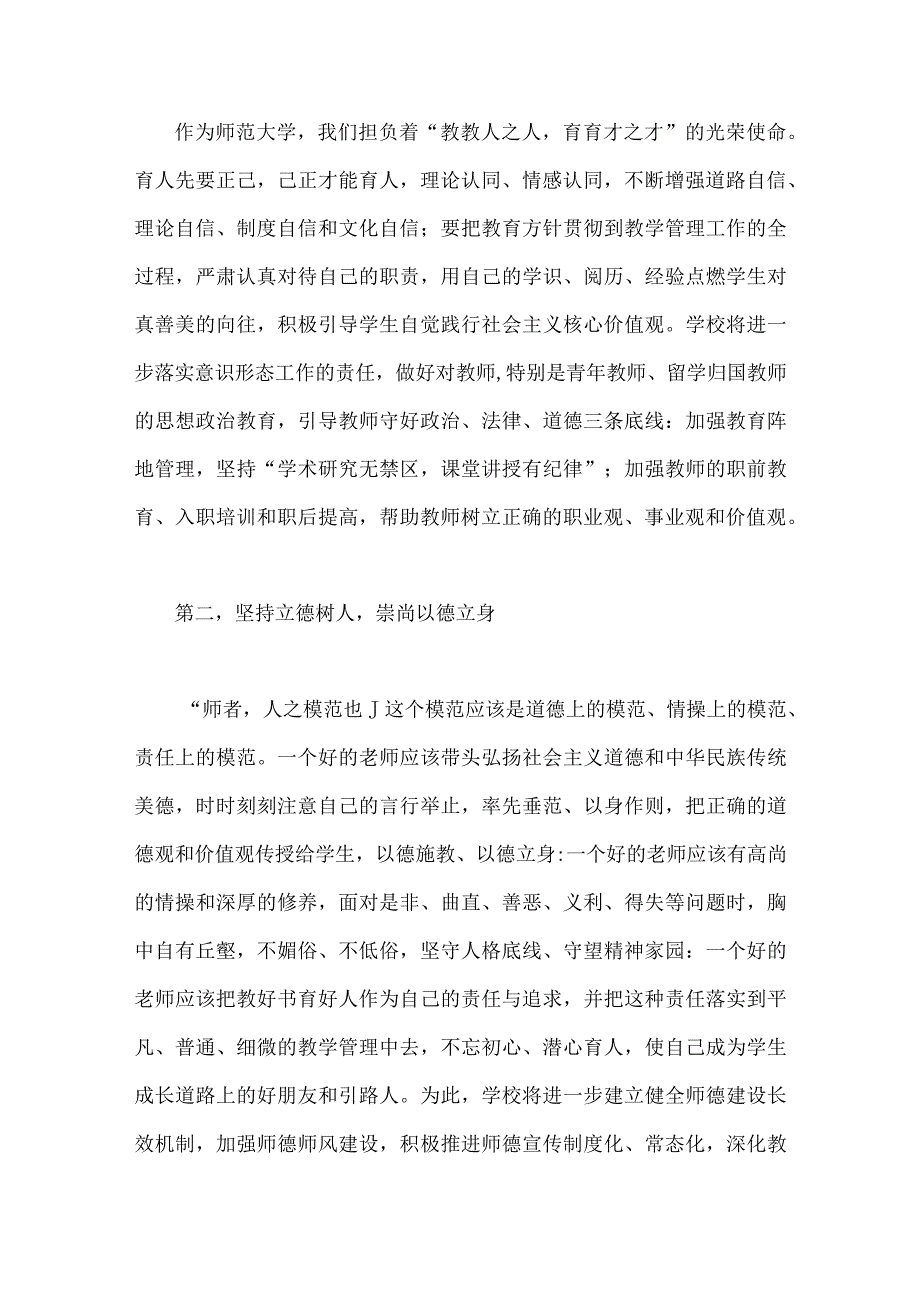 作为师范大学，我们担负着“教教人之人，育育才之才”的光荣使命。育人先要正己，己正才能育人，理论认同、情感认同，不断增强道路自信、理论自信、制度自信和文化自信；要把教育方针贯彻到教学管理工作的全过程，严肃认真对待自己的职责，用自己的学识、阅历、经验点燃学生对真善美的向往，积极引导学生自觉践行社会主义核心价值观。学校将进一步落实意识形态工作的责任，做好对教师,特别是青年教师、留学归国教师的思想政治教育，引导教师守好政治、法律、道德三条底线：加强教育阵地管理，坚持“学术研究无禁区，课堂讲授有纪律”；加强教师的职前教育、入职培训和职后提高，帮助教师树立正确的职业观、事业观和价值观。

第二，坚持立德树人，崇尚以德立身

“师者，人之模范也J这个模范应该是道德上的模范、情操上的模范、责任上的模范。一个好的老师应该带头弘扬社会主义道德和中华民族传统美德，时时刻刻注意自己的言行举止，率先垂范、以身作则，把正确的道德观和价值观传授给学生，以德施教、以德立身:一个好的老师应该有高尚的情操和深厚的修养，面对是非、曲直、善恶、义利、得失等问题时，胸中自有丘壑，不媚俗、不低俗，坚守人格底线、守望精神家园：一个好的老师应该把教好书育好人作为自己的责任与追求，并把这种责任落实到平凡、普通、细微的教学管理中去，不忘初心、潜心育人，使自己成为学生成长道路上的好朋友和引路人。为此，学校将进一步建立健全师德建设长效机制，加强师德师风建设，积极推进师德宣传制度化、常态化，深化教